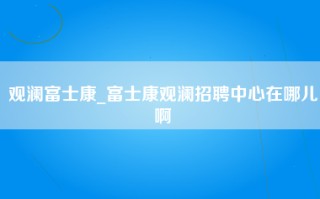 观澜富士康_富士康观澜招聘中心在哪儿啊